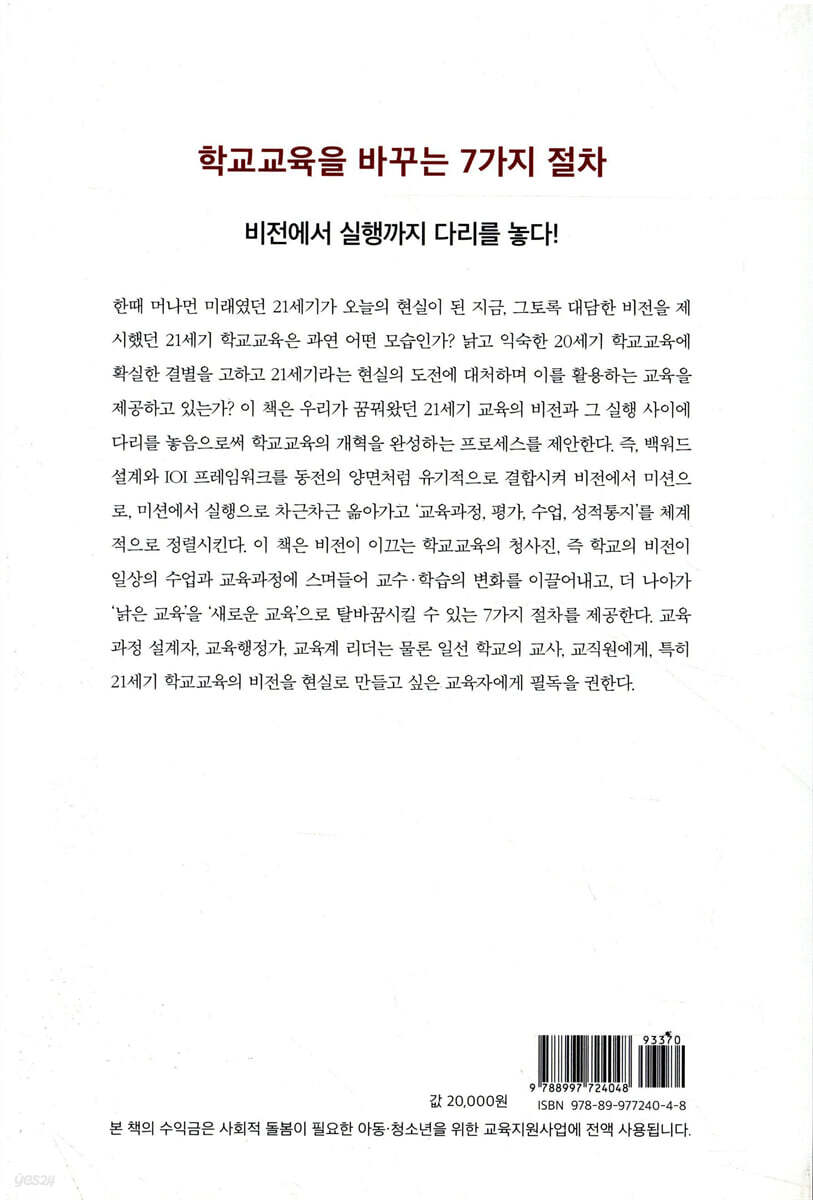 학교교육을 바꾸는 7가지 절차

비전에서 실행까지 다리를 놓다!

한때 머나먼 미래였던 21세기가 오늘의 현실이 된 지금, 그토록 대담한 비전을 제시했던 21세기 학교교육은 과연 어떤 모습인가? 낡고 익숙한 20세기 학교교육에 확실한 결별을 고하고 21세기라는 현실의 도전에 대처하며 이를 활용하는 교육을 제공하고 있는가? 이 책은 우리가 꿈꿔왔던 21세기 교육의 비전과 그 실행 사이에 다리를 놓음으로써 학교교육의 개혁을 완성하는 프로세스를 제안한다. 즉, 백워드 설계와 IOI 프레임워크를 동전의 양면처럼 유기적으로 결합시켜 비전에서 미션으로, 미션에서 실행으로 차근차근 옮아가고 '교육과정, 평가, 수업, 성적통지'를 체계적으로 정렬시킨다. 이 책은 비전이 이끄는 학교교육의 청사진, 즉 학교의 비전이 일상의 수업과 교육과정에 스며들어 교수·학습의 변화를 이끌어내고, 더 나아가 '낡은 교육'을 '새로운 교육'으로 탈바꿈시킬 수 있는 7가지 절차를 제공한다. 교육과정 설계자, 교육행정가, 교육계 리더는 물론 일선 학교의 교사, 교직원에게, 특히 21세기 학교교육의 비전을 현실로 만들고 싶은 교육자에게 필독을 권한다.

93370
9 788997 724048
값 20,000원
ISBN 978-89-977240-4-8

본 책의 수익금은 사회적 돌봄이 필요한 아동·청소년을 위한 교육지원사업에 전액 사용됩니다.

yes24